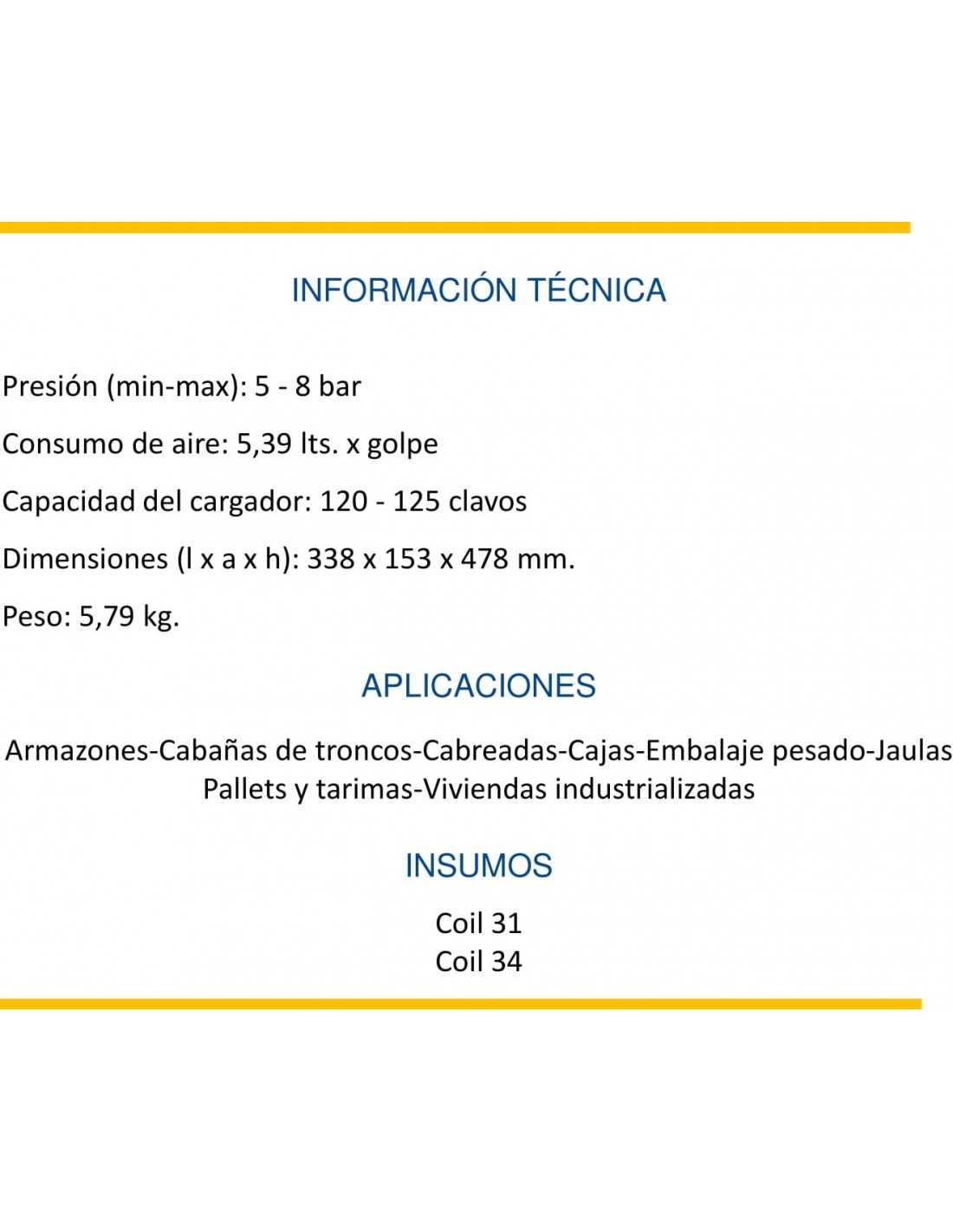 INFORMACIÓN TÉCNICA

Presión (min-max): 5 - 8 bar

Consumo de aire: 5,39 lts. x golpe

Capacidad del cargador: 120 - 125 clavos

Dimensiones (l x a x h): 338 x 153 x 478 mm.

Peso: 5,79 kg.

APLICACIONES

Armazones-Cabañas de troncos-Cabreadas-Cajas-Embalaje pesado-Jaulas
Pallets y tarimas-Viviendas industrializadas

INSUMOS

Coil 31
Coil 34